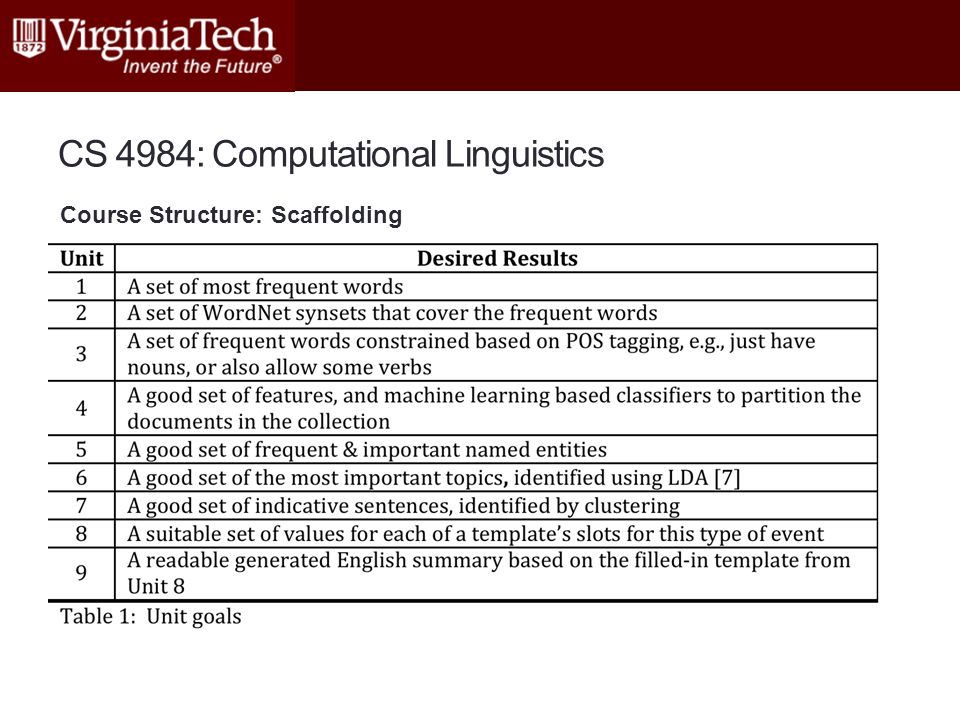 1872 VirginiaTech
Invent the Future®

CS 4984: Computational Linguistics

Course Structure: Scaffolding

| Unit | Desired Results |
|---|---|
| 1 | A set of most frequent words |
| 2 | A set of WordNet synsets that cover the frequent words |
| 3 | A set of frequent words constrained based on POS tagging, e.g., just have nouns, or also allow some verbs |
| 4 | A good set of features, and machine learning based classifiers to partition the documents in the collection |
| 5 | A good set of frequent & important named entities |
| 6 | A good set of the most important topics, identified using LDA [7] |
| 7 | A good set of indicative sentences, identified by clustering |
| 8 | A suitable set of values for each of a template's slots for this type of event |
| 9 | A readable generated English summary based on the filled-in template from Unit 8 |

Table 1: Unit goals